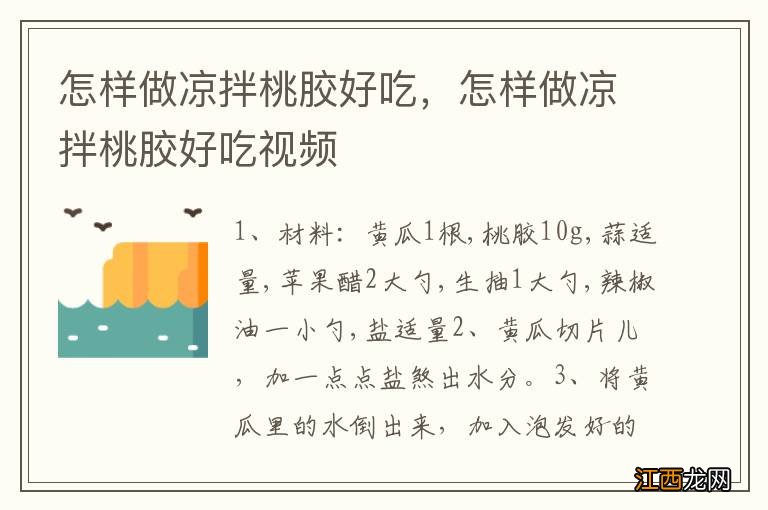 怎样做凉拌桃胶好吃，怎样做凉拌桃胶好吃视频

1、材料：黄瓜1根，桃胶10g，蒜适量，苹果醋2大勺，生抽1大勺，辣椒油一小勺，盐适量2、黄瓜切片儿，加一点点盐煞出水分。3、将黄瓜里的水倒出来，加入泡发好的

江西龙网